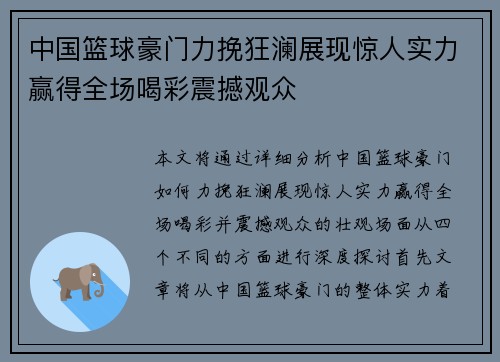 中国篮球豪门力挽狂澜展现惊人实力赢得全场喝彩震撼观众

本文将通过详细分析中国篮球豪门如何力挽狂澜展现惊人实力赢得全场喝彩并震撼观众的壮观场面从四个不同的方面进行深度探讨首先文章将从中国篮球豪门的整体实力着